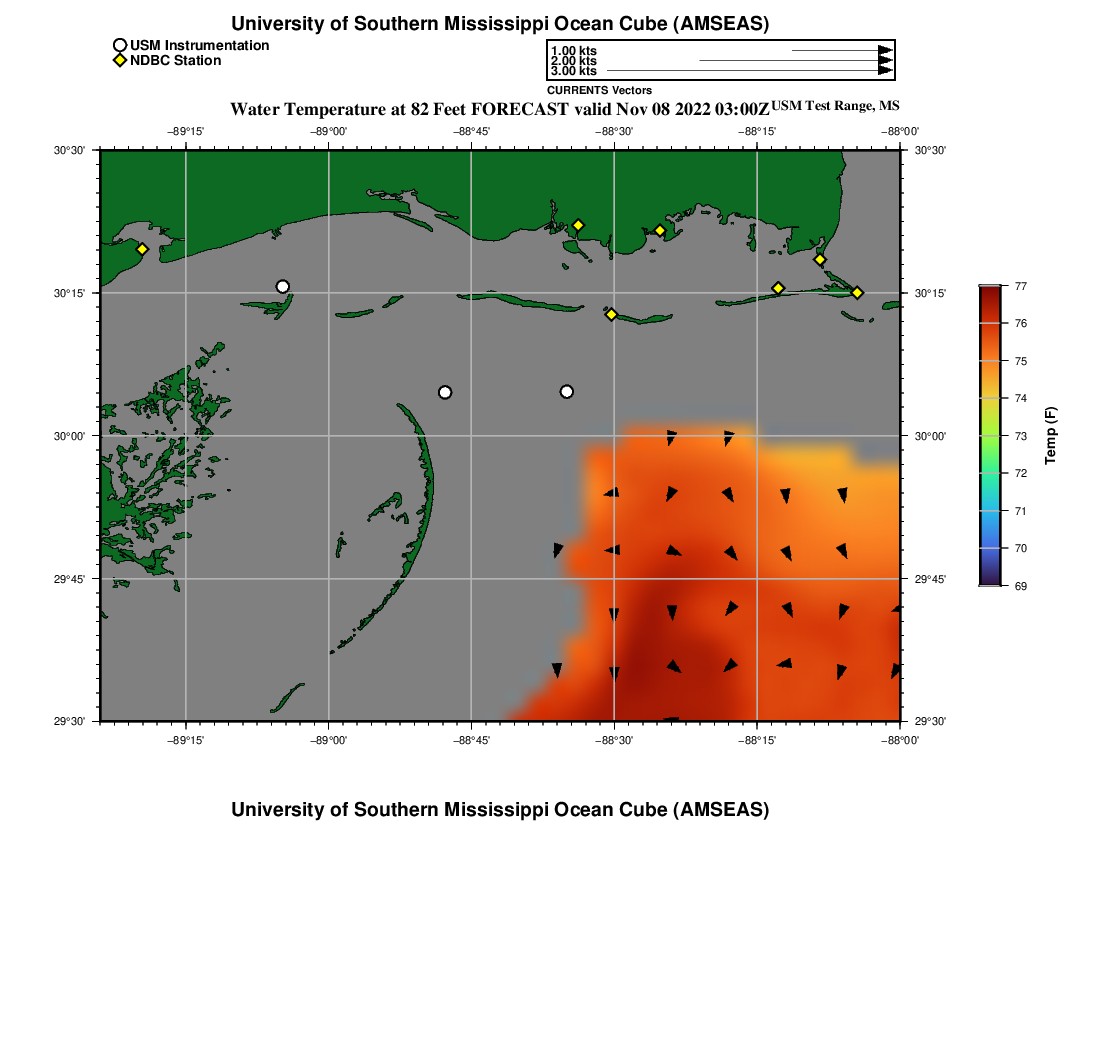 University of Southern Mississippi Ocean Cube (AMSEAS)

USM Instrumentation
NDBC Station

1.00 kts
2.00 kts
3.00 kts
CURRENTS Vectors

Water Temperature at 82 Feet FORECAST valid Nov 08 2022 03:00Z USM Test Range, MS

−89°15' −89°00' −88°45' −88°30' −88°15' −88°00'

30°30' 30°15' 30°00' 29°45' 29°30'

30°30' 30°15' 30°00' 29°45' 29°30'

−89°15' −89°00' −88°45' −88°30' −88°15' −88°00'

77
76
75
74
73
72
71
70
69
Temp (F)

University of Southern Mississippi Ocean Cube (AMSEAS)